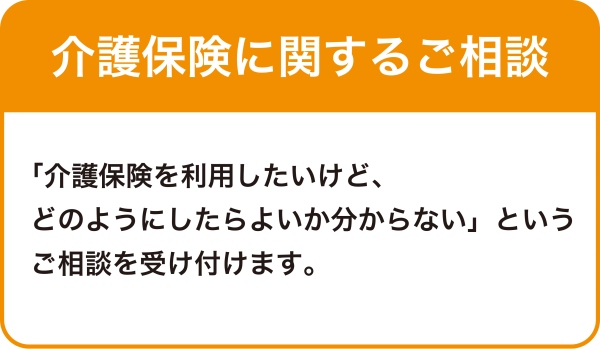 介護保険に関するご相談

「介護保険を利用したいけど、どのようにしたらよいか分からない」というご相談を受け付けます。